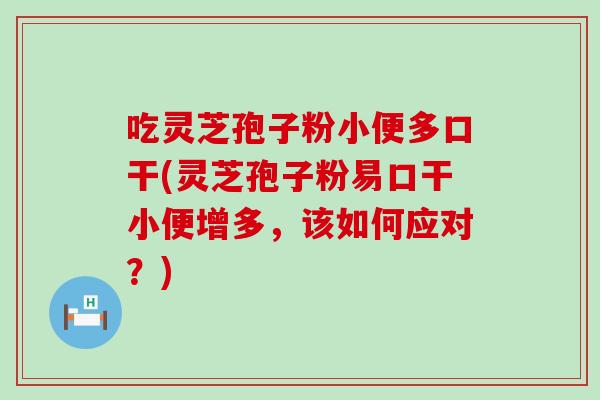 吃灵芝孢子粉小便多口干(灵芝孢子粉易口干小便增多，该如何应对？)

H